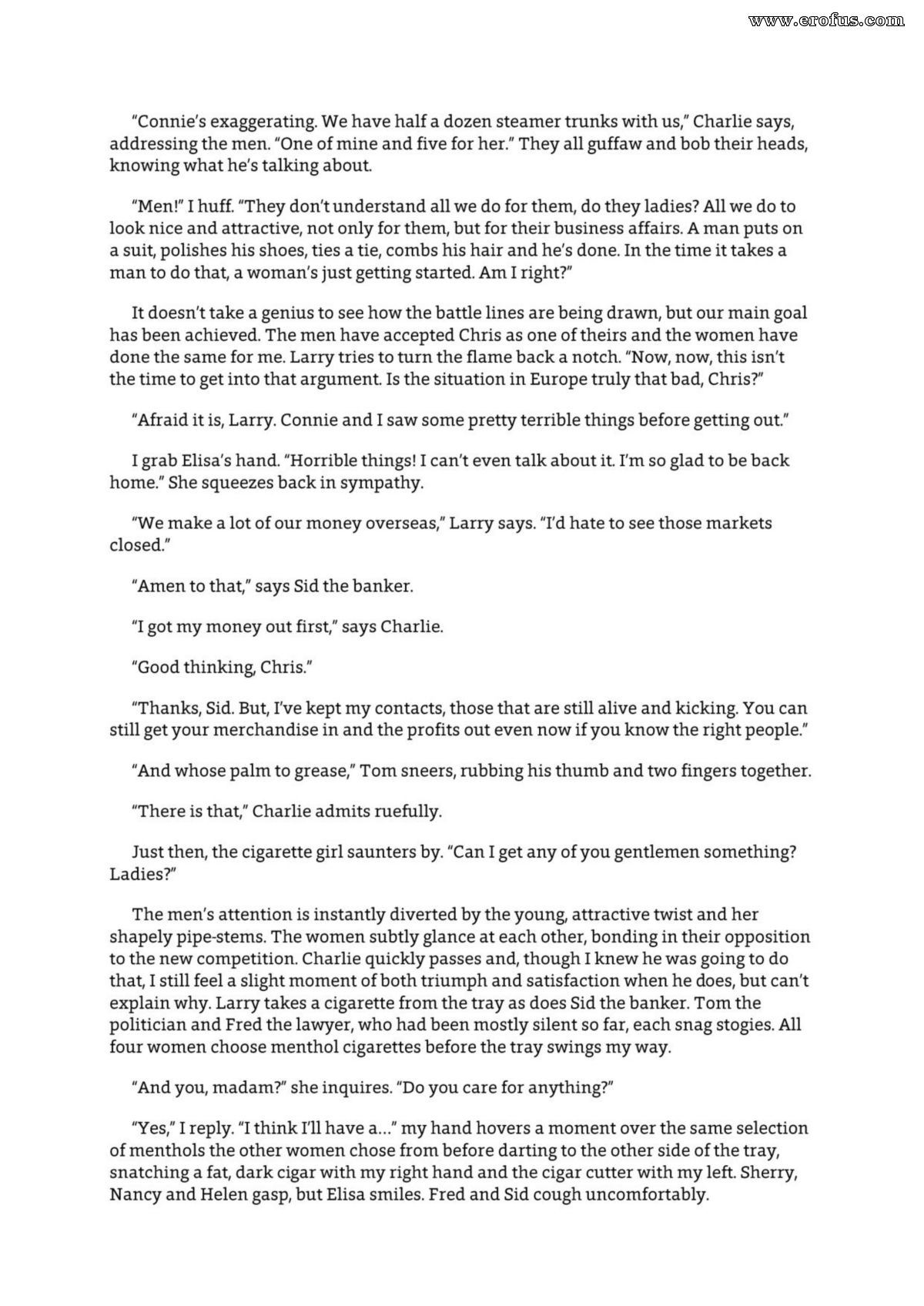 www.erofus.com

"Connie's exaggerating. We have half a dozen steamer trunks with us," Charlie says, addressing the men. "One of mine and five for her." They all guffaw and bob their heads, knowing what he's talking about.

"Men!" I huff. "They don't understand all we do for them, do they ladies? All we do to look nice and attractive, not only for them, but for their business affairs. A man puts on a suit, polishes his shoes, ties a tie, combs his hair and he's done. In the time it takes a man to do that, a woman's just getting started. Am I right?"

It doesn't take a genius to see how the battle lines are being drawn, but our main goal has been achieved. The men have accepted Chris as one of theirs and the women have done the same for me. Larry tries to turn the flame back a notch. "Now, now, this isn't the time to get into that argument. Is the situation in Europe truly that bad, Chris?"

"Afraid it is, Larry. Connie and I saw some pretty terrible things before getting out."

I grab Elisa's hand. "Horrible things! I can't even talk about it. I'm so glad to be back home." She squeezes back in sympathy.

"We make a lot of our money overseas," Larry says. "I'd hate to see those markets closed."

"Amen to that," says Sid the banker.

"I got my money out first," says Charlie.

"Good thinking, Chris."

"Thanks, Sid. But, I've kept my contacts, those that are still alive and kicking. You can still get your merchandise in and the profits out even now if you know the right people."

"And whose palm to grease," Tom sneers, rubbing his thumb and two fingers together.

"There is that," Charlie admits ruefully.

Just then, the cigarette girl saunters by. "Can I get any of you gentlemen something? Ladies?"

The men's attention is instantly diverted by the young, attractive twist and her shapely pipe-stems. The women subtly glance at each other, bonding in their opposition to the new competition. Charlie quickly passes and, though I knew he was going to do that, I still feel a slight moment of both triumph and satisfaction when he does, but can't explain why. Larry takes a cigarette from the tray as does Sid the banker. Tom the politician and Fred the lawyer, who had been mostly silent so far, each snag stogies. All four women choose menthol cigarettes before the tray swings my way.

"And you, madam?" she inquires. "Do you care for anything?"

"Yes," I reply. "I think I'll have a..." my hand hovers a moment over the same selection of menthols the other women chose from before darting to the other side of the tray, snatching a fat, dark cigar with my right hand and the cigar cutter with my left. Sherry, Nancy and Helen gasp, but Elisa smiles. Fred and Sid cough uncomfortably.